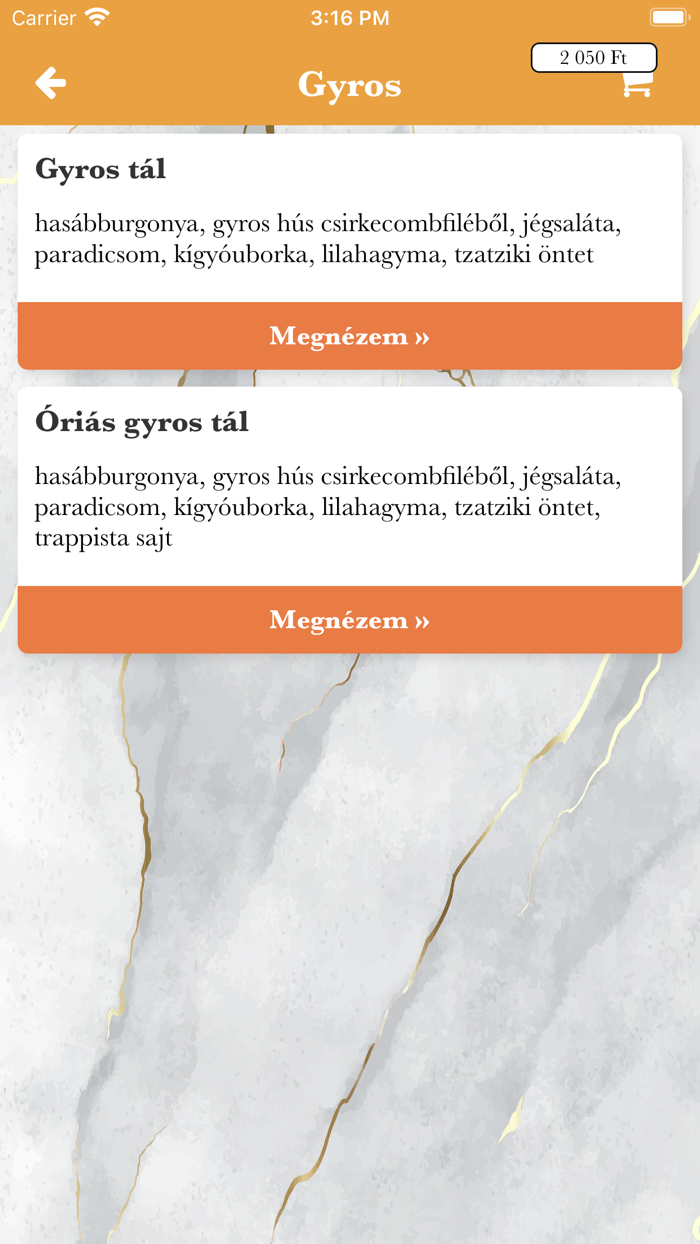 Carrier 3:16 PM

Gyros

2 050 Ft

Gyros tál

hasábburgonya, gyros hús csirkecombfiléből, jégsaláta, paradicsom, kígyóuborka, lilahagyma, tzatziki öntet

Megnézem »

Óriás gyros tál

hasábburgonya, gyros hús csirkecombfiléből, jégsaláta, paradicsom, kígyóuborka, lilahagyma, tzatziki öntet, trappista sajt

Megnézem »